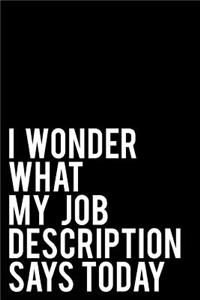 I WONDER WHAT MY JOB DESCRIPTION SAYS TODAY